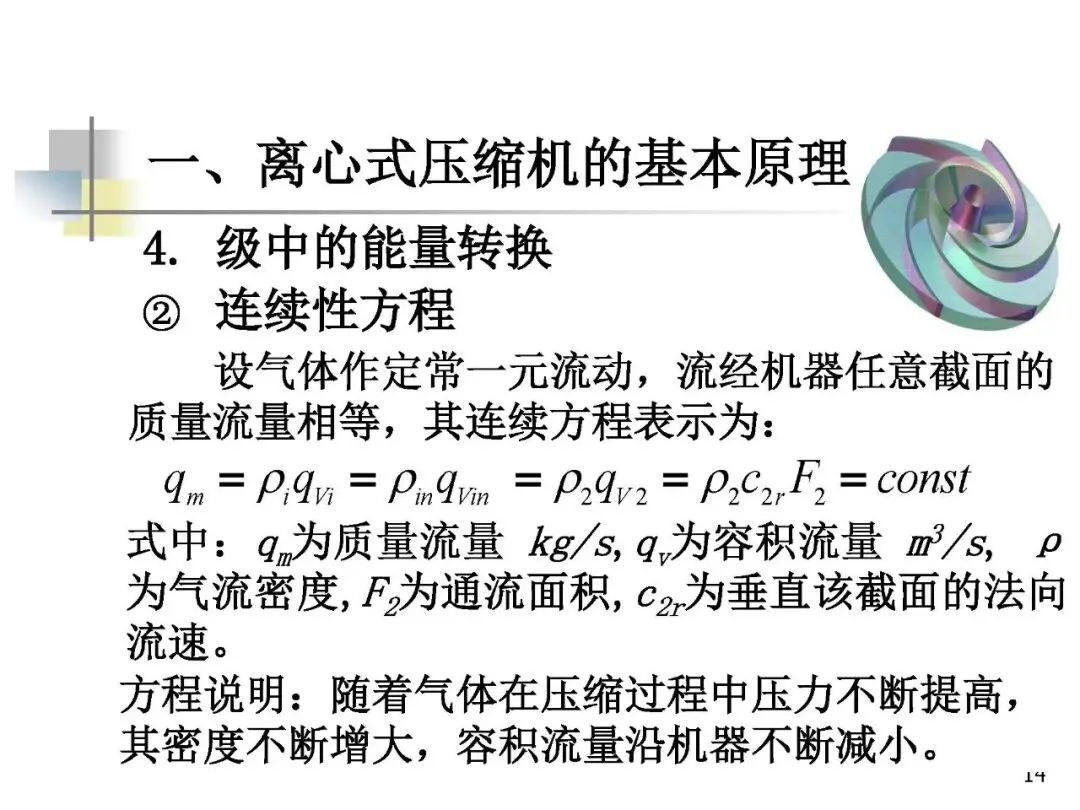 一、离心式压缩机的基本原理

4. 级中的能量转换

② 连续性方程

设气体作定常一元流动，流经机器任意截面的质量流量相等，其连续方程表示为：

$q_m = \rho_i q_{Vi} = \rho_{in} q_{Vin} = \rho_2 q_{V2} = \rho_2 c_{2r} F_2 = const$

式中：$q_m$为质量流量 kg/s, $q_v$为容积流量 $m^3/s$, $\rho$为气流密度, $F_2$为通流面积, $c_{2r}$为垂直该截面的法向流速。

方程说明：随着气体在压缩过程中压力不断提高，其密度不断增大，容积流量沿机器不断减小。

14